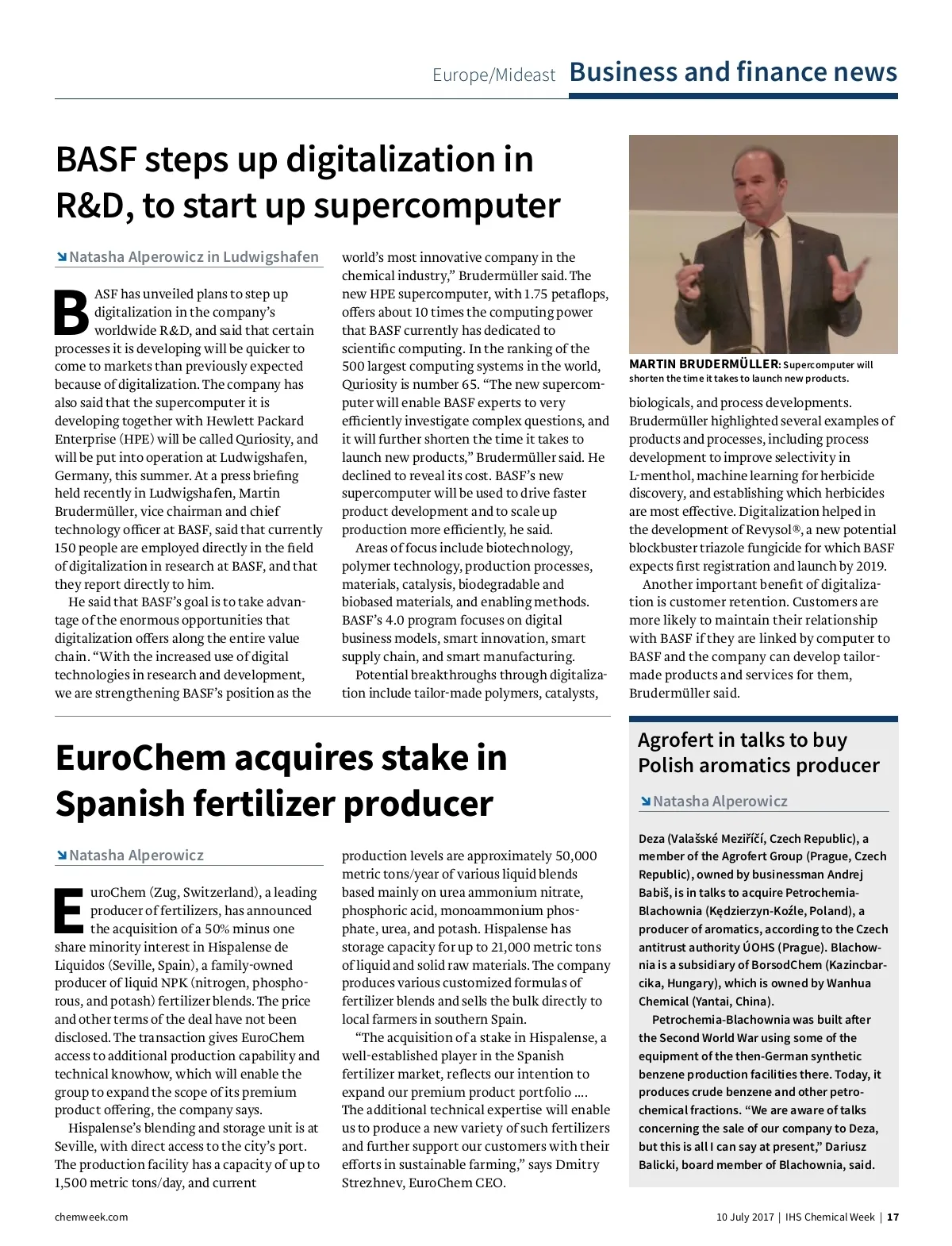 Europe/Mideast Business and finance news

BASF steps up digitalization in R&D, to start up supercomputer

Natasha Alperowicz in Ludwigshafen

BASF has unveiled plans to step up digitalization in the company's worldwide R&D, and said that certain processes it is developing will be quicker to come to markets than previously expected because of digitalization. The company has also said that the supercomputer it is developing together with Hewlett Packard Enterprise (HPE) will be called Quriosity, and will be put into operation at Ludwigshafen, Germany, this summer. At a press briefing held recently in Ludwigshafen, Martin Brudermüller, vice chairman and chief technology officer at BASF, said that currently 150 people are employed directly in the field of digitalization in research at BASF, and that they report directly to him.

He said that BASF's goal is to take advantage of the enormous opportunities that digitalization offers along the entire value chain. "With the increased use of digital technologies in research and development, we are strengthening BASF's position as the world's most innovative company in the chemical industry," Brudermüller said. The new HPE supercomputer, with 1.75 petaflops, offers about 10 times the computing power that BASF currently has dedicated to scientific computing. In the ranking of the 500 largest computing systems in the world, Quriosity is number 65. "The new supercomputer will enable BASF experts to very efficiently investigate complex questions, and it will further shorten the time it takes to launch new products," Brudermüller said. He declined to reveal its cost. BASF's new supercomputer will be used to drive faster product development and to scale up production more efficiently, he said.

Areas of focus include biotechnology, polymer technology, production processes, materials, catalysis, biodegradable and biobased materials, and enabling methods. BASF's 4.0 program focuses on digital business models, smart innovation, smart supply chain, and smart manufacturing.

Potential breakthroughs through digitalization include tailor-made polymers, catalysts, biologicals, and process developments. Brudermüller highlighted several examples of products and processes, including process development to improve selectivity in L-menthol, machine learning for herbicide discovery, and establishing which herbicides are most effective. Digitalization helped in the development of Revysol®, a new potential blockbuster triazole fungicide for which BASF expects first registration and launch by 2019.

Another important benefit of digitalization is customer retention. Customers are more likely to maintain their relationship with BASF if they are linked by computer to BASF and the company can develop tailor-made products and services for them, Brudermüller said.

MARTIN BRUDERMÜLLER: Supercomputer will shorten the time it takes to launch new products.

EuroChem acquires stake in Spanish fertilizer producer

Natasha Alperowicz

EuroChem (Zug, Switzerland), a leading producer of fertilizers, has announced the acquisition of a 50% minus one share minority interest in Hispalense de Liquidos (Seville, Spain), a family-owned producer of liquid NPK (nitrogen, phosphorous, and potash) fertilizer blends. The price and other terms of the deal have not been disclosed. The transaction gives EuroChem access to additional production capability and technical knowhow, which will enable the group to expand the scope of its premium product offering, the company says.

Hispalense's blending and storage unit is at Seville, with direct access to the city's port. The production facility has a capacity of up to 1,500 metric tons/day, and current production levels are approximately 50,000 metric tons/year of various liquid blends based mainly on urea ammonium nitrate, phosphoric acid, monoammonium phosphate, urea, and potash. Hispalense has storage capacity for up to 21,000 metric tons of liquid and solid raw materials. The company produces various customized formulas of fertilizer blends and sells the bulk directly to local farmers in southern Spain.

"The acquisition of a stake in Hispalense, a well-established player in the Spanish fertilizer market, reflects our intention to expand our premium product portfolio …. The additional technical expertise will enable us to produce a new variety of such fertilizers and further support our customers with their efforts in sustainable farming," says Dmitry Strezhnev, EuroChem CEO.

Agrofert in talks to buy Polish aromatics producer

Natasha Alperowicz

Deza (Valašské Meziříčí, Czech Republic), a member of the Agrofert Group (Prague, Czech Republic), owned by businessman Andrej Babiš, is in talks to acquire Petrochemia-Blachownia (Kędzierzyn-Koźle, Poland), a producer of aromatics, according to the Czech antitrust authority ÚOHS (Prague). Blachownia is a subsidiary of BorsodChem (Kazincbarcika, Hungary), which is owned by Wanhua Chemical (Yantai, China).

Petrochemia-Blachownia was built after the Second World War using some of the equipment of the then-German synthetic benzene production facilities there. Today, it produces crude benzene and other petrochemical fractions. "We are aware of talks concerning the sale of our company to Deza, but this is all I can say at present," Dariusz Balicki, board member of Blachownia, said.

chemweek.com

10 July 2017 | IHS Chemical Week | 17